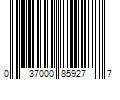 0 37000 85927 7